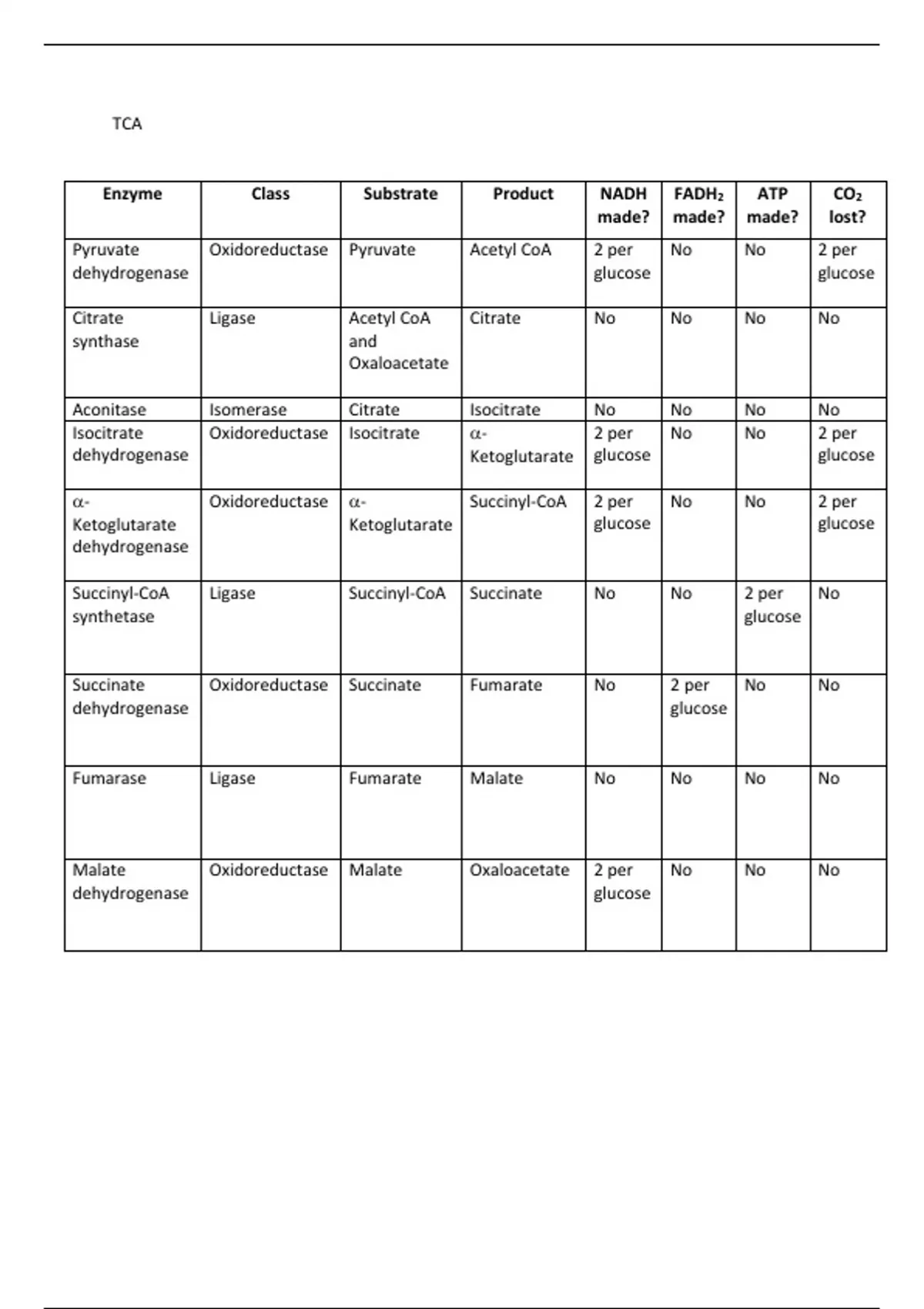 TCA

| Enzyme | Class | Substrate | Product | NADH made? | $FADH_2$ made? | ATP made? | $CO_2$ lost? |
|---|---|---|---|---|---|---|---|
| Pyruvate dehydrogenase | Oxidoreductase | Pyruvate | Acetyl CoA | 2 per glucose | No | No | 2 per glucose |
| Citrate synthase | Ligase | Acetyl CoA and Oxaloacetate | Citrate | No | No | No | No |
| Aconitase | Isomerase | Citrate | Isocitrate | No | No | No | No |
| Isocitrate dehydrogenase | Oxidoreductase | Isocitrate | $\alpha$-Ketoglutarate | 2 per glucose | No | No | 2 per glucose |
| $\alpha$-Ketoglutarate dehydrogenase | Oxidoreductase | $\alpha$-Ketoglutarate | Succinyl-CoA | 2 per glucose | No | No | 2 per glucose |
| Succinyl-CoA synthetase | Ligase | Succinyl-CoA | Succinate | No | No | 2 per glucose | No |
| Succinate dehydrogenase | Oxidoreductase | Succinate | Fumarate | No | 2 per glucose | No | No |
| Fumarase | Ligase | Fumarate | Malate | No | No | No | No |
| Malate dehydrogenase | Oxidoreductase | Malate | Oxaloacetate | 2 per glucose | No | No | No |